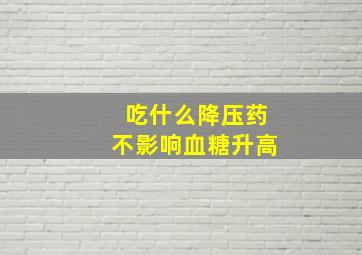 吃什么降压药
不影响血糖升高